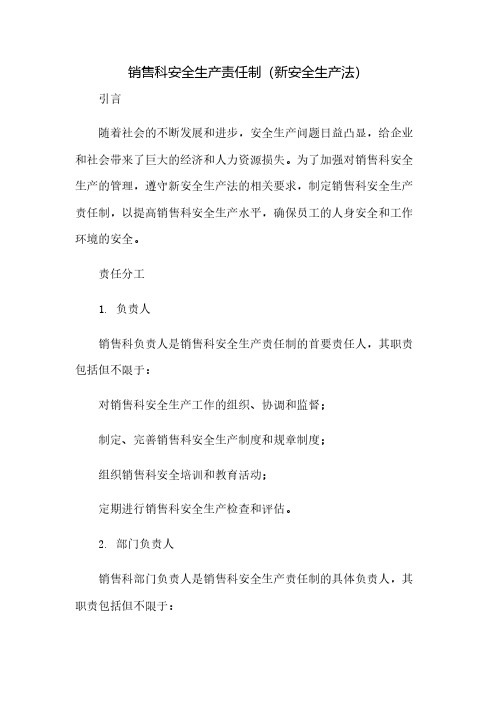 销售科安全生产责任制（新安全生产法）

引言

随着社会的不断发展和进步，安全生产问题日益凸显，给企业和社会带来了巨大的经济和人力资源损失。为了加强对销售科安全生产的管理，遵守新安全生产法的相关要求，制定销售科安全生产责任制，以提高销售科安全生产水平，确保员工的人身安全和工作环境的安全。

责任分工

1. 负责人

销售科负责人是销售科安全生产责任制的首要责任人，其职责包括但不限于：

对销售科安全生产工作的组织、协调和监督；

制定、完善销售科安全生产制度和规章制度；

组织销售科安全培训和教育活动；

定期进行销售科安全生产检查和评估。

2. 部门负责人

销售科部门负责人是销售科安全生产责任制的具体负责人，其职责包括但不限于：